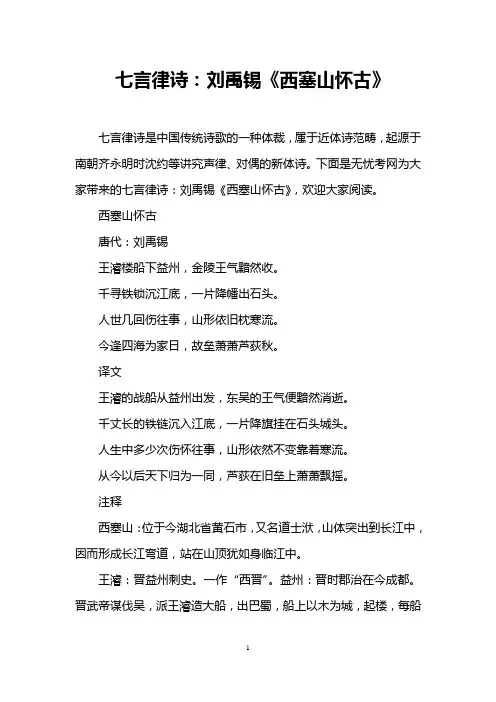 七言律诗：刘禹锡《西塞山怀古》

七言律诗是中国传统诗歌的一种体裁，属于近体诗范畴，起源于南朝齐永明时沈约等讲究声律、对偶的新体诗。下面是无忧考网为大家带来的七言律诗：刘禹锡《西塞山怀古》，欢迎大家阅读。

西塞山怀古

唐代：刘禹锡

王濬楼船下益州，金陵王气黯然收。

千寻铁锁沉江底，一片降幡出石头。

人世几回伤往事，山形依旧枕寒流。

今逢四海为家日，故垒萧萧芦荻秋。

译文

王濬的战船从益州出发，东吴的王气便黯然消逝。

千丈长的铁链沉入江底，一片降旗挂在石头城头。

人生中多少次伤怀往事，山形依然不变靠着寒流。

从今以后天下归为一同，芦荻在旧垒上萧萧飘摇。

注释

西塞山：位于今湖北省黄石市，又名道士洑，山体突出到长江中，因而形成长江弯道，站在山顶犹如身临江中。

王濬：晋益州刺史。一作“西晋”。益州：晋时郡治在今成都。晋武帝谋伐吴，派王濬造大船，出巴蜀，船上以木为城，起楼，每船

1